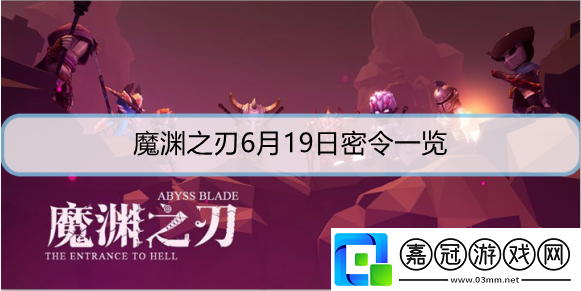 魔渊之刃6月19日密令一览

ABYSS BLADE
魔渊之刃
THE ENTRANCE TO HELL

嘉冠游戏网
www.03mm.net